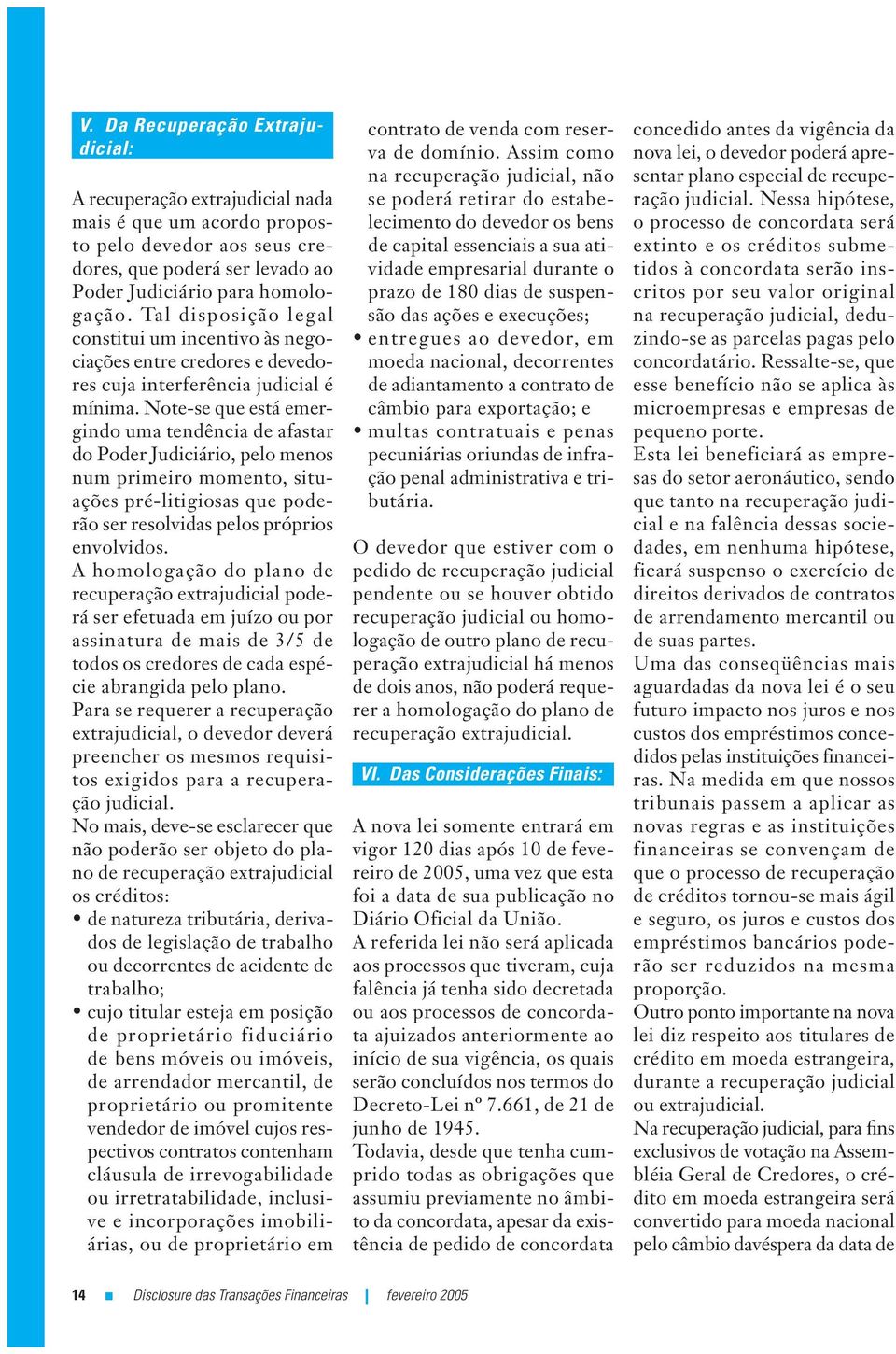 V. Da Recuperação Extrajudicial:

A recuperação extrajudicial nada mais é que um acordo proposto pelo devedor aos seus credores, que poderá ser levado ao Poder Judiciário para homologação. Tal disposição legal constitui um incentivo às negociações entre credores e devedores cuja interferência judicial é mínima. Note-se que está emergindo uma tendência de afastar do Poder Judiciário, pelo menos num primeiro momento, situações pré-litigiosas que poderão ser resolvidas pelos próprios envolvidos.
A homologação do plano de recuperação extrajudicial poderá ser efetuada em juízo ou por assinatura de mais de 3/5 de todos os credores de cada espécie abrangida pelo plano.
Para se requerer a recuperação extrajudicial, o devedor deverá preencher os mesmos requisitos exigidos para a recuperação judicial.
No mais, deve-se esclarecer que não poderão ser objeto do plano de recuperação extrajudicial os créditos:
• de natureza tributária, derivados de legislação de trabalho ou decorrentes de acidente de trabalho;
• cujo titular esteja em posição de proprietário fiduciário de bens móveis ou imóveis, de arrendador mercantil, de proprietário ou promitente vendedor de imóvel cujos respectivos contratos contenham cláusula de irrevogabilidade ou irretratabilidade, inclusive e incorporações imobiliárias, ou de proprietário em contrato de venda com reserva de domínio. Assim como na recuperação judicial, não se poderá retirar do estabelecimento do devedor os bens de capital essenciais a sua atividade empresarial durante o prazo de 180 dias de suspensão das ações e execuções;
• entregues ao devedor, em moeda nacional, decorrentes de adiantamento a contrato de câmbio para exportação; e
• multas contratuais e penas pecuniárias oriundas de infração penal administrativa e tributária.

O devedor que estiver com o pedido de recuperação judicial pendente ou se houver obtido recuperação judicial ou homologação de outro plano de recuperação extrajudicial há menos de dois anos, não poderá requerer a homologação do plano de recuperação extrajudicial.

VI. Das Considerações Finais:

A nova lei somente entrará em vigor 120 dias após 10 de fevereiro de 2005, uma vez que esta foi a data de sua publicação no Diário Oficial da União.
A referida lei não será aplicada aos processos que tiveram, cuja falência já tenha sido decretada ou aos processos de concordata ajuizados anteriormente ao início de sua vigência, os quais serão concluídos nos termos do Decreto-Lei nº 7.661, de 21 de junho de 1945.
Todavia, desde que tenha cumprido todas as obrigações que assumiu previamente no âmbito da concordata, apesar da existência de pedido de concordata concedido antes da vigência da nova lei, o devedor poderá apresentar plano especial de recuperação judicial. Nessa hipótese, o processo de concordata será extinto e os créditos submetidos à concordata serão inscritos por seu valor original na recuperação judicial, deduzindo-se as parcelas pagas pelo concordatário. Ressalte-se, que esse benefício não se aplica às microempresas e empresas de pequeno porte.
Esta lei beneficiará as empresas do setor aeronáutico, sendo que tanto na recuperação judicial e na falência dessas sociedades, em nenhuma hipótese, ficará suspenso o exercício de direitos derivados de contratos de arrendamento mercantil ou de suas partes.
Uma das conseqüências mais aguardadas da nova lei é o seu futuro impacto nos juros e nos custos dos empréstimos concedidos pelas instituições financeiras. Na medida em que nossos tribunais passem a aplicar as novas regras e as instituições financeiras se convençam de que o processo de recuperação de créditos tornou-se mais ágil e seguro, os juros e custos dos empréstimos bancários poderão ser reduzidos na mesma proporção.
Outro ponto importante na nova lei diz respeito aos titulares de crédito em moeda estrangeira, durante a recuperação judicial ou extrajudicial.
Na recuperação judicial, para fins exclusivos de votação na Assembléia Geral de Credores, o crédito em moeda estrangeira será convertido para moeda nacional pelo câmbio davéspera da data de

14 Disclosure das Transações Financeiras | fevereiro 2005